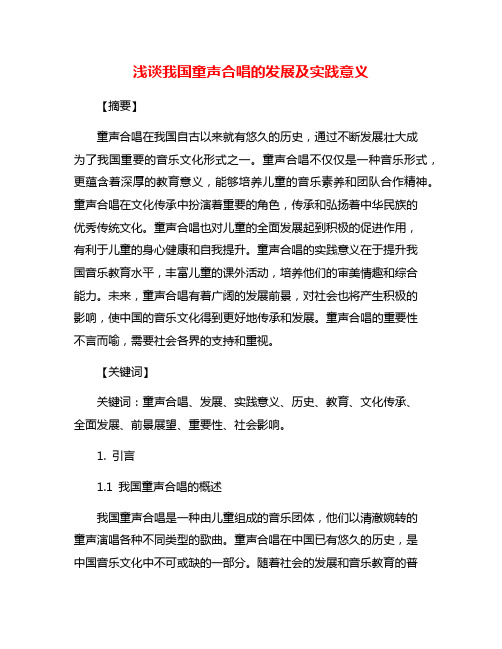 浅谈我国童声合唱的发展及实践意义

【摘要】

童声合唱在我国自古以来就有悠久的历史，通过不断发展壮大成为了我国重要的音乐文化形式之一。童声合唱不仅仅是一种音乐形式，更蕴含着深厚的教育意义，能够培养儿童的音乐素养和团队合作精神。童声合唱在文化传承中扮演着重要的角色，传承和弘扬着中华民族的优秀传统文化。童声合唱也对儿童的全面发展起到积极的促进作用，有利于儿童的身心健康和自我提升。童声合唱的实践意义在于提升我国音乐教育水平，丰富儿童的课外活动，培养他们的审美情趣和综合能力。未来，童声合唱有着广阔的发展前景，对社会也将产生积极的影响，使中国的音乐文化得到更好地传承和发展。童声合唱的重要性不言而喻，需要社会各界的支持和重视。

【关键词】

关键词：童声合唱、发展、实践意义、历史、教育、文化传承、全面发展、前景展望、重要性、社会影响。

1. 引言

1.1 我国童声合唱的概述

我国童声合唱是一种由儿童组成的音乐团体，他们以清澈婉转的童声演唱各种不同类型的歌曲。童声合唱在中国已有悠久的历史，是中国音乐文化中不可或缺的一部分。随着社会的发展和音乐教育的普